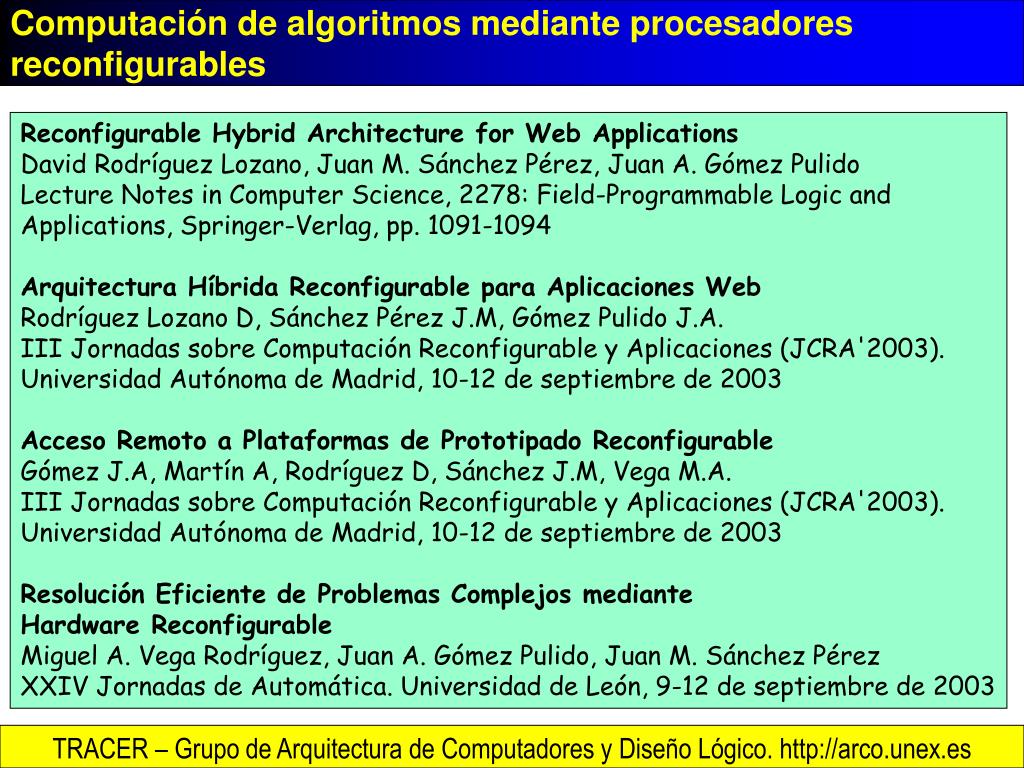 Computación de algoritmos mediante procesadores reconfigurables

Reconfigurable Hybrid Architecture for Web Applications
David Rodríguez Lozano, Juan M. Sánchez Pérez, Juan A. Gómez Pulido
Lecture Notes in Computer Science, 2278: Field-Programmable Logic and Applications, Springer-Verlag, pp. 1091-1094

Arquitectura Híbrida Reconfigurable para Aplicaciones Web
Rodríguez Lozano D, Sánchez Pérez J.M, Gómez Pulido J.A.
III Jornadas sobre Computación Reconfigurable y Aplicaciones (JCRA'2003).
Universidad Autónoma de Madrid, 10-12 de septiembre de 2003

Acceso Remoto a Plataformas de Prototipado Reconfigurable
Gómez J.A, Martín A, Rodríguez D, Sánchez J.M, Vega M.A.
III Jornadas sobre Computación Reconfigurable y Aplicaciones (JCRA'2003).
Universidad Autónoma de Madrid, 10-12 de septiembre de 2003

Resolución Eficiente de Problemas Complejos mediante Hardware Reconfigurable
Miguel A. Vega Rodríguez, Juan A. Gómez Pulido, Juan M. Sánchez Pérez
XXIV Jornadas de Automática. Universidad de León, 9-12 de septiembre de 2003

TRACER – Grupo de Arquitectura de Computadores y Diseño Lógico. http://arco.unex.es